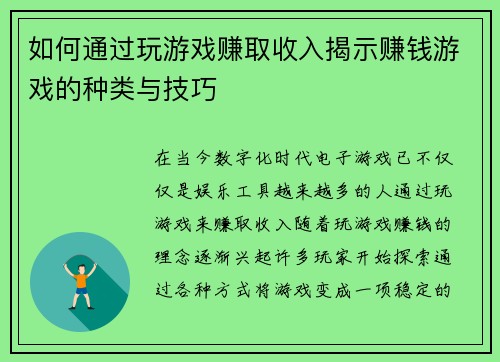 如何通过玩游戏赚取收入揭示赚钱游戏的种类与技巧

在当今数字化时代电子游戏已不仅仅是娱乐工具越来越多的人通过玩游戏来赚取收入随着玩游戏赚钱的理念逐渐兴起许多玩家开始探索通过各种方式将游戏变成一项稳定的